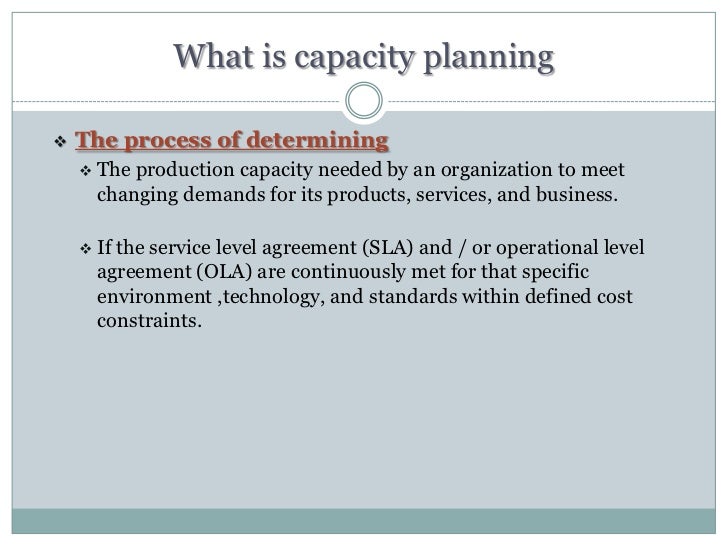 What is capacity planning

❖ The process of determining

❖ The production capacity needed by an organization to meet changing demands for its products, services, and business.

❖ If the service level agreement (SLA) and / or operational level agreement (OLA) are continuously met for that specific environment ,technology, and standards within defined cost constraints.